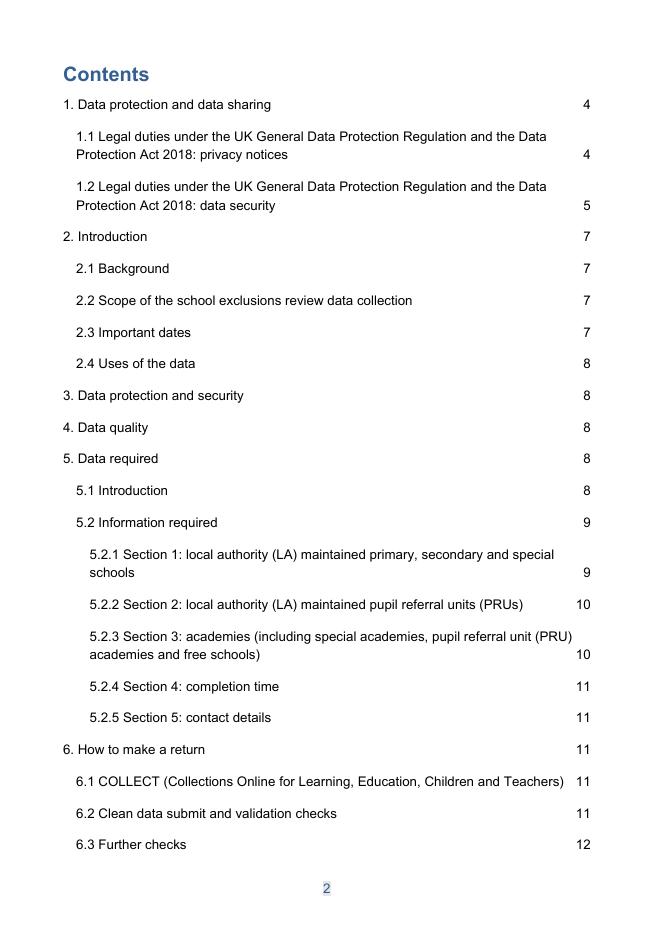 Contents

1. Data protection and data sharing 4

1.1 Legal duties under the UK General Data Protection Regulation and the Data Protection Act 2018: privacy notices 4

1.2 Legal duties under the UK General Data Protection Regulation and the Data Protection Act 2018: data security 5

2. Introduction 7

2.1 Background 7

2.2 Scope of the school exclusions review data collection 7

2.3 Important dates 7

2.4 Uses of the data 8

3. Data protection and security 8

4. Data quality 8

5. Data required 8

5.1 Introduction 8

5.2 Information required 9

5.2.1 Section 1: local authority (LA) maintained primary, secondary and special schools 9

5.2.2 Section 2: local authority (LA) maintained pupil referral units (PRUs) 10

5.2.3 Section 3: academies (including special academies, pupil referral unit (PRU) academies and free schools) 10

5.2.4 Section 4: completion time 11

5.2.5 Section 5: contact details 11

6. How to make a return 11

6.1 COLLECT (Collections Online for Learning, Education, Children and Teachers) 11

6.2 Clean data submit and validation checks 11

6.3 Further checks 12

2